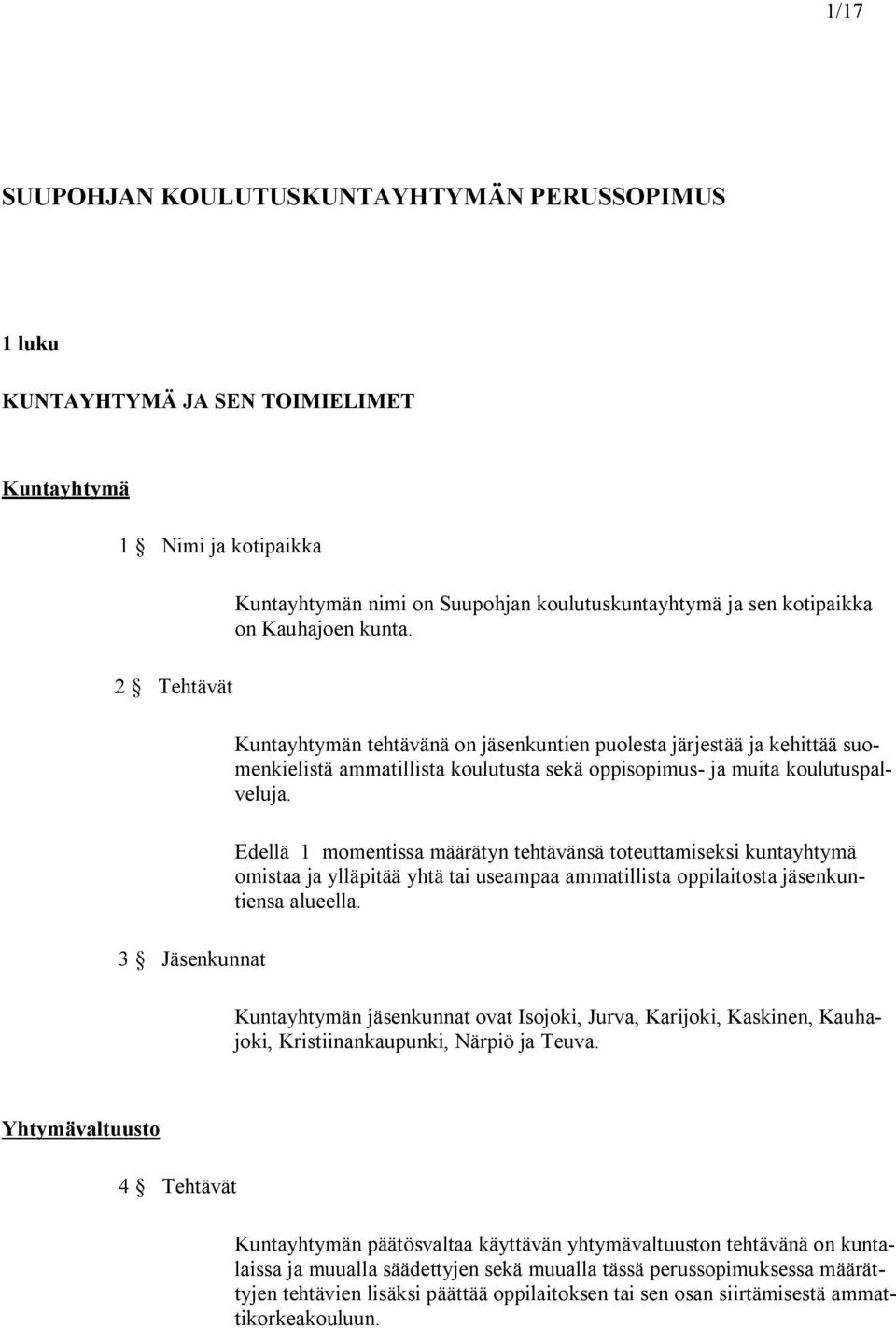 1/17

SUUPOHJAN KOULUTUSKUNTAYHTYMÄN PERUSSOPIMUS

1 luku

KUNTAYHTYMÄ JA SEN TOIMIELIMET

Kuntayhtymä

1 § Nimi ja kotipaikka

Kuntayhtymän nimi on Suupohjan koulutuskuntayhtymä ja sen kotipaikka on Kauhajoen kunta.

2 § Tehtävät

Kuntayhtymän tehtävänä on jäsenkuntien puolesta järjestää ja kehittää suomenkielistä ammatillista koulutusta sekä oppisopimus- ja muita koulutuspalveluja.

Edellä 1 momentissa määrätyn tehtävänsä toteuttamiseksi kuntayhtymä omistaa ja ylläpitää yhtä tai useampaa ammatillista oppilaitosta jäsenkuntiensa alueella.

3 § Jäsenkunnat

Kuntayhtymän jäsenkunnat ovat Isojoki, Jurva, Karijoki, Kaskinen, Kauhajoki, Kristiinankaupunki, Närpiö ja Teuva.

Yhtymävaltuusto

4 § Tehtävät

Kuntayhtymän päätösvaltaa käyttävän yhtymävaltuuston tehtävänä on kuntalaissa ja muualla säädettyjen sekä muualla tässä perussopimuksessa määrättyjen tehtävien lisäksi päättää oppilaitoksen tai sen osan siirtämisestä ammattikorkeakouluun.